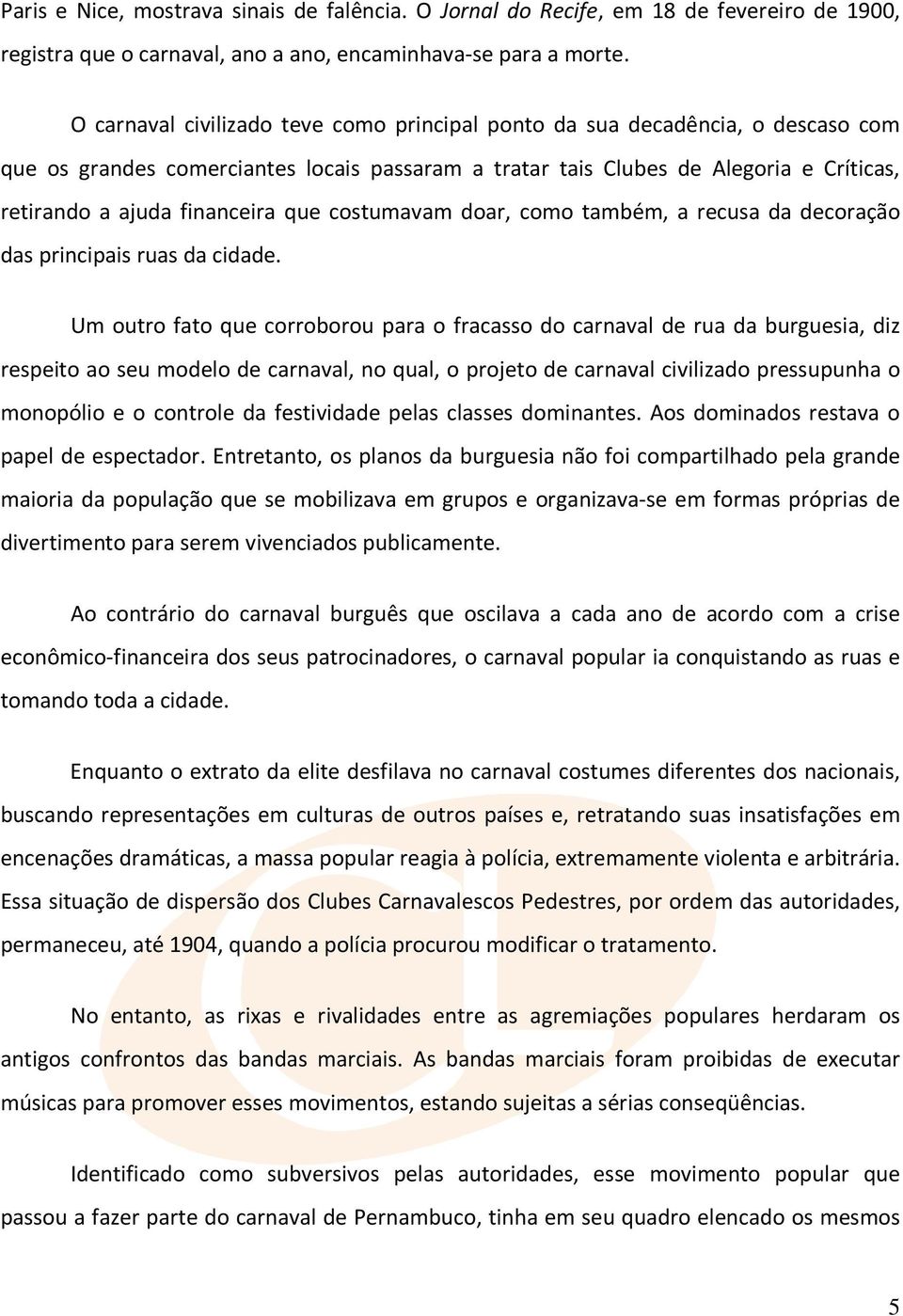 Paris e Nice, mostrava sinais de falência. O Jornal do Recife, em 18 de fevereiro de 1900, registra que o carnaval, ano a ano, encaminhava-se para a morte.

O carnaval civilizado teve como principal ponto da sua decadência, o descaso com que os grandes comerciantes locais passaram a tratar tais Clubes de Alegoria e Críticas, retirando a ajuda financeira que costumavam doar, como também, a recusa da decoração das principais ruas da cidade.

Um outro fato que corroborou para o fracasso do carnaval de rua da burguesia, diz respeito ao seu modelo de carnaval, no qual, o projeto de carnaval civilizado pressupunha o monopólio e o controle da festividade pelas classes dominantes. Aos dominados restava o papel de espectador. Entretanto, os planos da burguesia não foi compartilhado pela grande maioria da população que se mobilizava em grupos e organizava-se em formas próprias de divertimento para serem vivenciados publicamente.

Ao contrário do carnaval burguês que oscilava a cada ano de acordo com a crise econômico-financeira dos seus patrocinadores, o carnaval popular ia conquistando as ruas e tomando toda a cidade.

Enquanto o extrato da elite desfilava no carnaval costumes diferentes dos nacionais, buscando representações em culturas de outros países e, retratando suas insatisfações em encenações dramáticas, a massa popular reagia à polícia, extremamente violenta e arbitrária. Essa situação de dispersão dos Clubes Carnavalescos Pedestres, por ordem das autoridades, permaneceu, até 1904, quando a polícia procurou modificar o tratamento.

No entanto, as rixas e rivalidades entre as agremiações populares herdaram os antigos confrontos das bandas marciais. As bandas marciais foram proibidas de executar músicas para promover esses movimentos, estando sujeitas a sérias conseqüências.

Identificado como subversivos pelas autoridades, esse movimento popular que passou a fazer parte do carnaval de Pernambuco, tinha em seu quadro elencado os mesmos

5